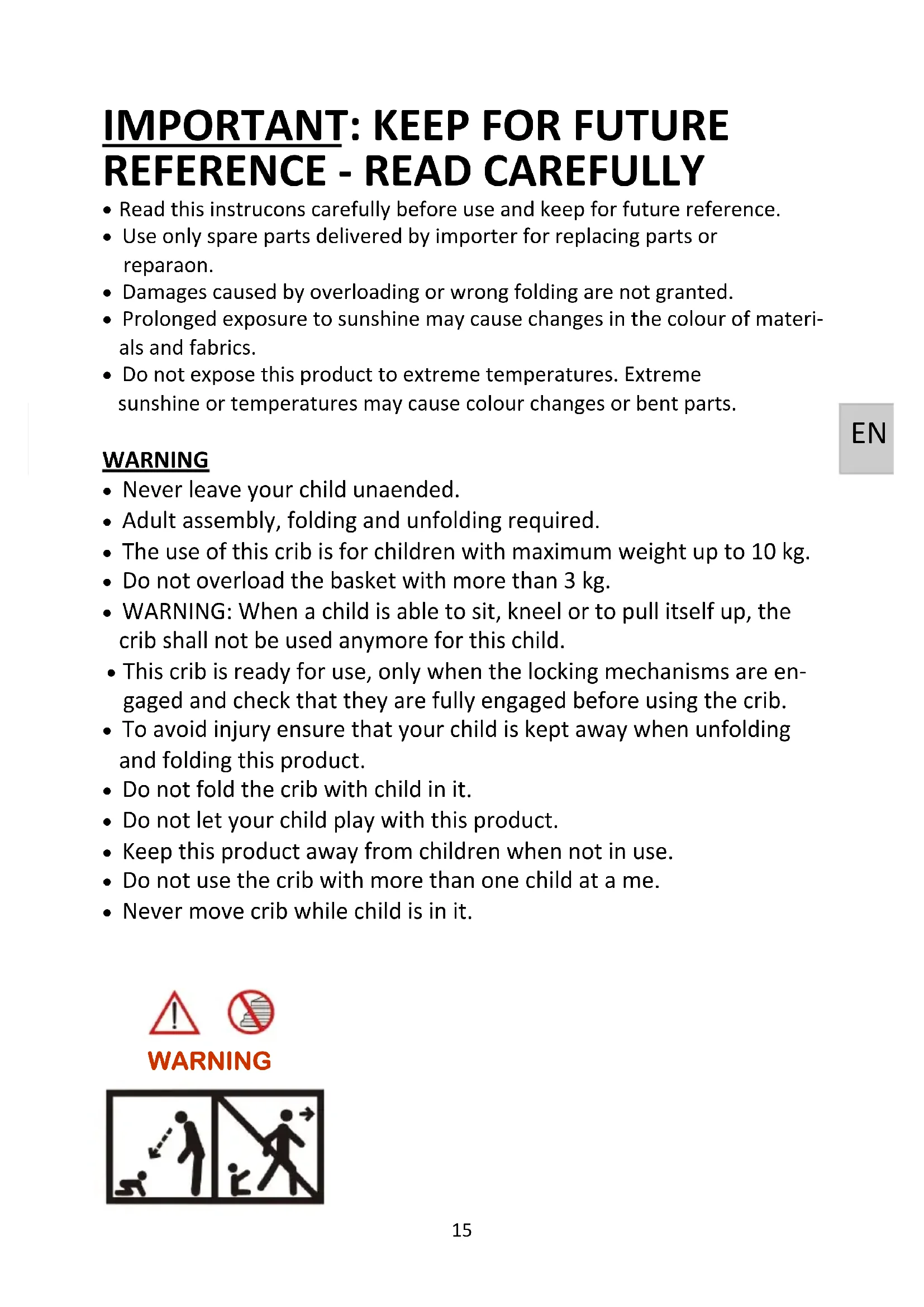 IMPORTANT: KEEP FOR FUTURE REFERENCE - READ CAREFULLY

• Read this instrucons carefully before use and keep for future reference.
• Use only spare parts delivered by importer for replacing parts or reparaon.
• Damages caused by overloading or wrong folding are not granted.
• Prolonged exposure to sunshine may cause changes in the colour of materials and fabrics.
• Do not expose this product to extreme temperatures. Extreme sunshine or temperatures may cause colour changes or bent parts.

EN

WARNING
• Never leave your child unaended.
• Adult assembly, folding and unfolding required.
• The use of this crib is for children with maximum weight up to 10 kg.
• Do not overload the basket with more than 3 kg.
• WARNING: When a child is able to sit, kneel or to pull itself up, the crib shall not be used anymore for this child.
• This crib is ready for use, only when the locking mechanisms are engaged and check that they are fully engaged before using the crib.
• To avoid injury ensure that your child is kept away when unfolding and folding this product.
• Do not fold the crib with child in it.
• Do not let your child play with this product.
• Keep this product away from children when not in use.
• Do not use the crib with more than one child at a me.
• Never move crib while child is in it.

WARNING

15